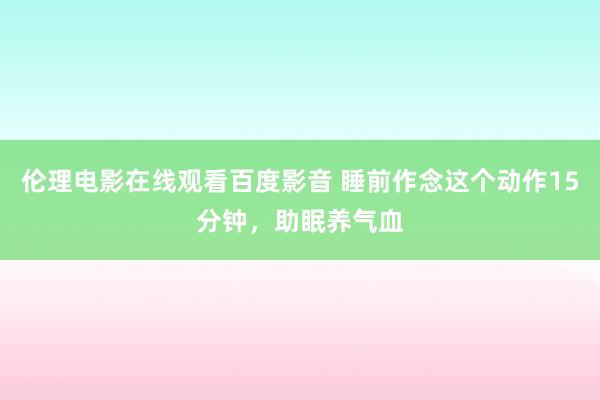 伦理电影在线观看百度影音 睡前作念这个动作15分钟，助眠养气血